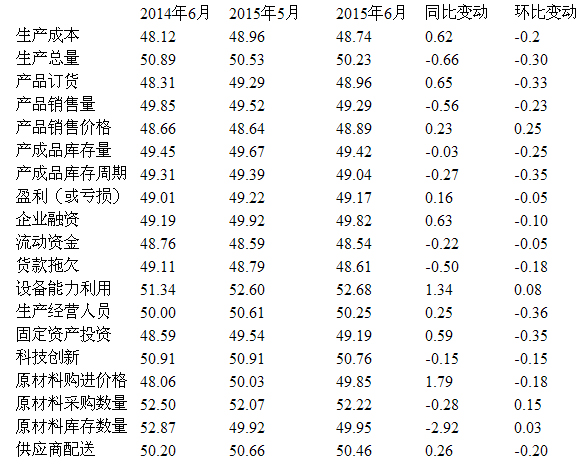 |  | 2014年6月 | 2015年5月 | 2015年6月 | 同比变动 | 环比变动 |
|---|---|---|---|---|---|
| 生产成本 | 48.12 | 48.96 | 48.74 | 0.62 | -0.2 |
| 生产总量 | 50.89 | 50.53 | 50.23 | -0.66 | -0.30 |
| 产品订货 | 48.31 | 49.29 | 48.96 | 0.65 | -0.33 |
| 产品销售量 | 49.85 | 49.52 | 49.29 | -0.56 | -0.23 |
| 产品销售价格 | 48.66 | 48.64 | 48.89 | 0.23 | 0.25 |
| 产成品库存量 | 49.45 | 49.67 | 49.42 | -0.03 | -0.25 |
| 产成品库存周期 | 49.31 | 49.39 | 49.04 | -0.27 | -0.35 |
| 盈利（或亏损） | 49.01 | 49.22 | 49.17 | 0.16 | -0.05 |
| 企业融资 | 49.19 | 49.92 | 49.82 | 0.63 | -0.10 |
| 流动资金 | 48.76 | 48.59 | 48.54 | -0.22 | -0.05 |
| 货款拖欠 | 49.11 | 48.79 | 48.61 | -0.50 | -0.18 |
| 设备能力利用 | 51.34 | 52.60 | 52.68 | 1.34 | 0.08 |
| 生产经营人员 | 50.00 | 50.61 | 50.25 | 0.25 | -0.36 |
| 固定资产投资 | 48.59 | 49.54 | 49.19 | 0.59 | -0.35 |
| 科技创新 | 50.91 | 50.91 | 50.76 | -0.15 | -0.15 |
| 原材料购进价格 | 48.06 | 50.03 | 49.85 | 1.79 | -0.18 |
| 原材料采购数量 | 52.50 | 52.07 | 52.22 | -0.28 | 0.15 |
| 原材料库存数量 | 52.87 | 49.92 | 49.95 | -2.92 | 0.03 |
| 供应商配送 | 50.20 | 50.66 | 50.46 | 0.26 | -0.20 |